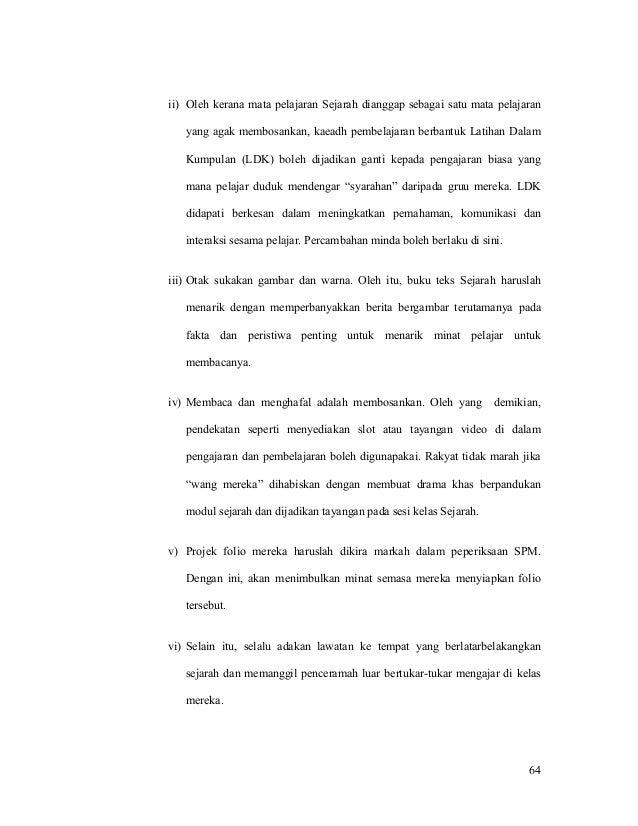 ii) Oleh kerana mata pelajaran Sejarah dianggap sebagai satu mata pelajaran yang agak membosankan, kaeadh pembelajaran berbantuk Latihan Dalam Kumpulan (LDK) boleh dijadikan ganti kepada pengajaran biasa yang mana pelajar duduk mendengar "syarahan" daripada gruu mereka. LDK didapati berkesan dalam meningkatkan pemahaman, komunikasi dan interaksi sesama pelajar. Percambahan minda boleh berlaku di sini.

iii) Otak sukakan gambar dan warna. Oleh itu, buku teks Sejarah haruslah menarik dengan memperbanyakkan berita bergambar terutamanya pada fakta dan peristiwa penting untuk menarik minat pelajar untuk membacanya.

iv) Membaca dan menghafal adalah membosankan. Oleh yang demikian, pendekatan seperti menyediakan slot atau tayangan video di dalam pengajaran dan pembelajaran boleh digunapakai. Rakyat tidak marah jika "wang mereka" dihabiskan dengan membuat drama khas berpandukan modul sejarah dan dijadikan tayangan pada sesi kelas Sejarah.

v) Projek folio mereka haruslah dikira markah dalam peperiksaan SPM. Dengan ini, akan menimbulkan minat semasa mereka menyiapkan folio tersebut.

vi) Selain itu, selalu adakan lawatan ke tempat yang berlatarbelakangkan sejarah dan memanggil penceramah luar bertukar-tukar mengajar di kelas mereka.

64